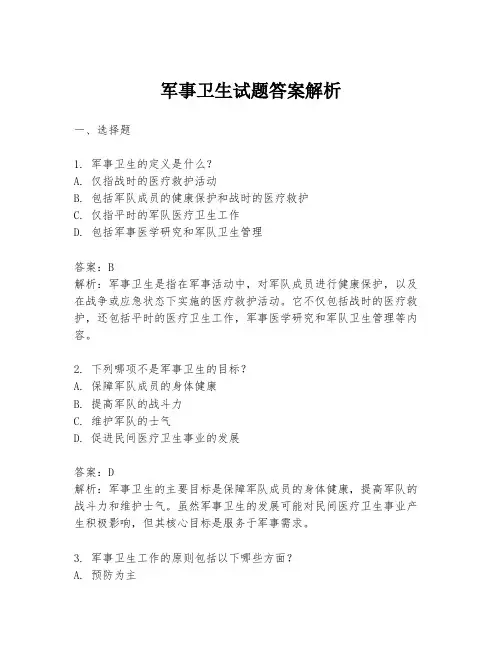 军事卫生试题答案解析

一、选择题

1. 军事卫生的定义是什么？
A. 仅指战时的医疗救护活动
B. 包括军队成员的健康保护和战时的医疗救护
C. 仅指平时的军队医疗卫生工作
D. 包括军事医学研究和军队卫生管理

答案：B
解析：军事卫生是指在军事活动中，对军队成员进行健康保护，以及在战争或应急状态下实施的医疗救护活动。它不仅包括战时的医疗救护，还包括平时的医疗卫生工作，军事医学研究和军队卫生管理等内容。

2. 下列哪项不是军事卫生的目标？
A. 保障军队成员的身体健康
B. 提高军队的战斗力
C. 维护军队的士气
D. 促进民间医疗卫生事业的发展

答案：D
解析：军事卫生的主要目标是保障军队成员的身体健康，提高军队的战斗力和维护士气。虽然军事卫生的发展可能对民间医疗卫生事业产生积极影响，但其核心目标是服务于军事需求。

3. 军事卫生工作的原则包括以下哪些方面？
A. 预防为主